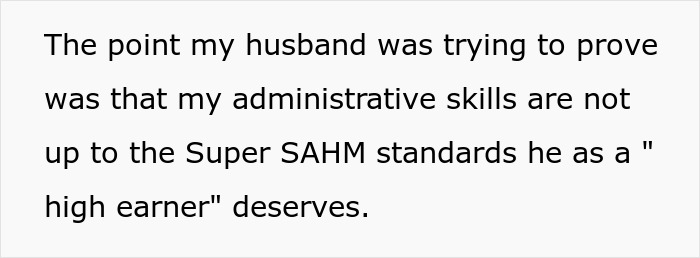 The point my husband was trying to prove was that my administrative skills are not up to the Super SAHM standards he as a " high earner" deserves.